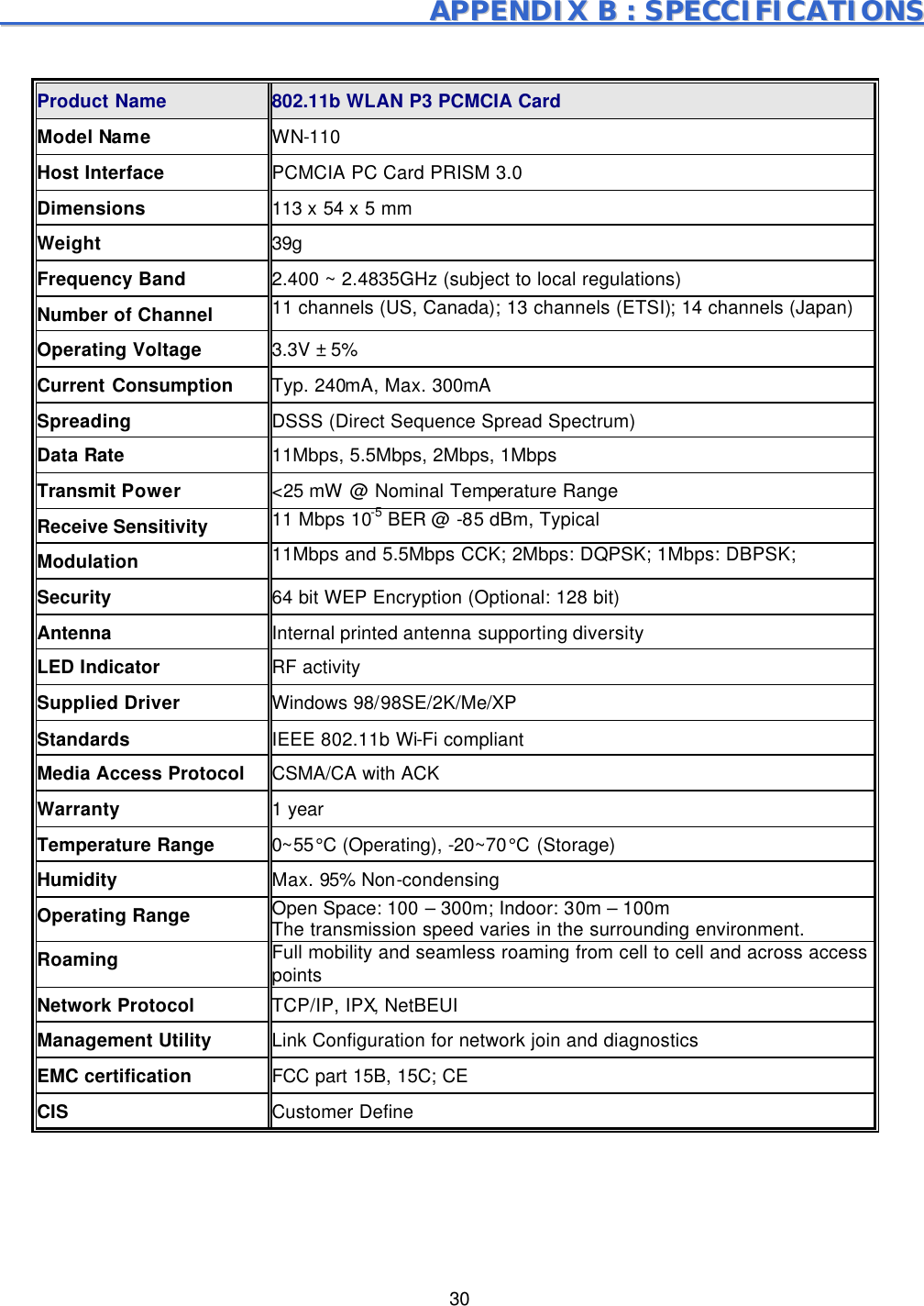 APPENDIX B : SPECCIFICATIONS

| Product Name | 802.11b WLAN P3 PCMCIA Card |
|---|---|
| Model Name | WN-110 |
| Host Interface | PCMCIA PC Card PRISM 3.0 |
| Dimensions | 113 x 54 x 5 mm |
| Weight | 39g |
| Frequency Band | 2.400 ~ 2.4835GHz (subject to local regulations) |
| Number of Channel | 11 channels (US, Canada); 13 channels (ETSI); 14 channels (Japan) |
| Operating Voltage | 3.3V ± 5% |
| Current Consumption | Typ. 240mA, Max. 300mA |
| Spreading | DSSS (Direct Sequence Spread Spectrum) |
| Data Rate | 11Mbps, 5.5Mbps, 2Mbps, 1Mbps |
| Transmit Power | <25 mW @ Nominal Temperature Range |
| Receive Sensitivity | 11 Mbps $10^{-5}$ BER @ -85 dBm, Typical |
| Modulation | 11Mbps and 5.5Mbps CCK; 2Mbps: DQPSK; 1Mbps: DBPSK; |
| Security | 64 bit WEP Encryption (Optional: 128 bit) |
| Antenna | Internal printed antenna supporting diversity |
| LED Indicator | RF activity |
| Supplied Driver | Windows 98/98SE/2K/Me/XP |
| Standards | IEEE 802.11b Wi-Fi compliant |
| Media Access Protocol | CSMA/CA with ACK |
| Warranty | 1 year |
| Temperature Range | 0~55°C (Operating), -20~70°C (Storage) |
| Humidity | Max. 95% Non-condensing |
| Operating Range | Open Space: 100 – 300m; Indoor: 30m – 100m The transmission speed varies in the surrounding environment. |
| Roaming | Full mobility and seamless roaming from cell to cell and across access points |
| Network Protocol | TCP/IP, IPX, NetBEUI |
| Management Utility | Link Configuration for network join and diagnostics |
| EMC certification | FCC part 15B, 15C; CE |
| CIS | Customer Define |

30